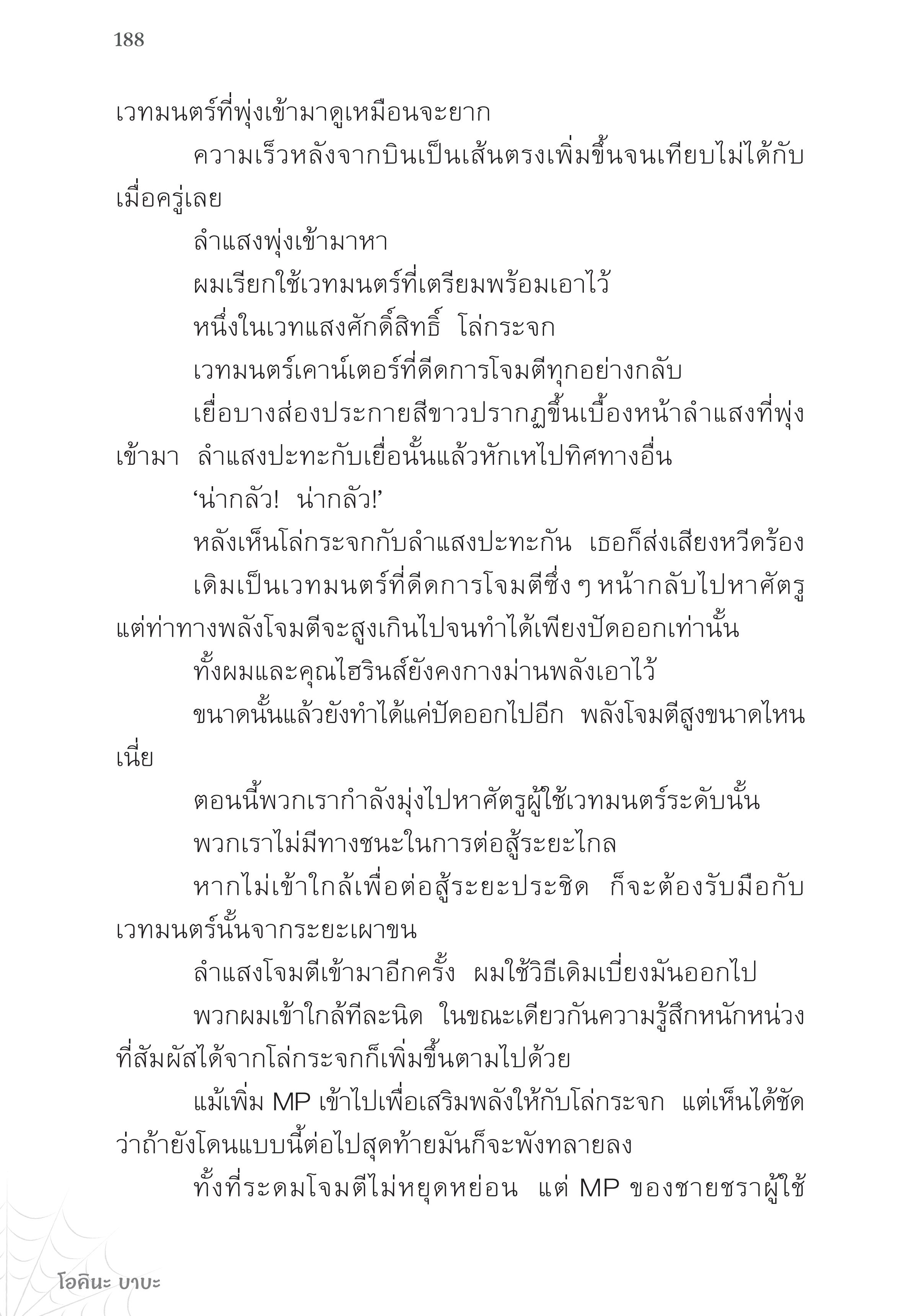 188

เวทมนตร์ที่พุ่งเข้ามาดูเหมือนจะยาก

ความเร็วหลังจากบินเป็นเส้นตรงเพิ่มขึ้นจนเทียบไม่ได้กับเมื่อครู่เลย

ลำแสงพุ่งเข้ามาหา

ผมเรียกใช้เวทมนตร์ที่เตรียมพร้อมเอาไว้

หนึ่งในเวทแสงศักดิ์สิทธิ์ โล่กระจก

เวทมนตร์เคาน์เตอร์ที่ดีดการโจมตีทุกอย่างกลับ

เยื่อบางส่องประกายสีขาวปรากฏขึ้นเบื้องหน้าลำแสงที่พุ่งเข้ามา ลำแสงปะทะกับเยื่อนั้นแล้วหักเหไปทิศทางอื่น

‘น่ากลัว! น่ากลัว!’

หลังเห็นโล่กระจกกับลำแสงปะทะกัน เธอก็ส่งเสียงหวีดร้อง

เดิมเป็นเวทมนตร์ที่ดีดการโจมตีซึ่ง ๆ หน้ากลับไปหาศัตรู แต่ท่าทางพลังโจมตีจะสูงเกินไปจนทำได้เพียงปัดออกเท่านั้น

ทั้งผมและคุณไฮรินส์ยังคงกางม่านพลังเอาไว้

ขนาดนั้นแล้วยังทำได้แค่ปัดออกไปอีก พลังโจมตีสูงขนาดไหนเนี่ย

ตอนนี้พวกเรากำลังมุ่งไปหาศัตรูผู้ใช้เวทมนตร์ระดับนั้น

พวกเราไม่มีทางชนะในการต่อสู้ระยะไกล

หากไม่เข้าใกล้เพื่อต่อสู้ระยะประชิด ก็จะต้องรับมือกับเวทมนตร์นั้นจากระยะเผาขน

ลำแสงโจมตีเข้ามาอีกครั้ง ผมใช้วิธีเดิมเบี่ยงมันออกไป

พวกผมเข้าใกล้ทีละนิด ในขณะเดียวกันความรู้สึกหนักหน่วงที่สัมผัสได้จากโล่กระจกก็เพิ่มขึ้นตามไปด้วย

แม้เพิ่ม MP เข้าไปเพื่อเสริมพลังให้กับโล่กระจก แต่เห็นได้ชัดว่าถ้ายังโดนแบบนี้ต่อไปสุดท้ายมันก็จะพังทลายลง

ทั้งที่ระดมโจมตีไม่หยุดหย่อน แต่ MP ของชายชราผู้ใช้

โอคินะ บาบะ